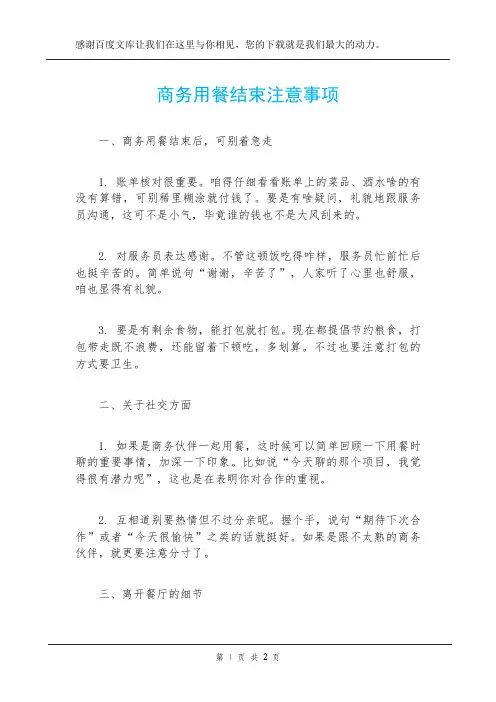 感谢百度文库让我们在这里与你相见，您的下载就是我们最大的动力。

商务用餐结束注意事项

一、商务用餐结束后，可别着急走

1. 账单核对很重要。咱得仔细看看账单上的菜品、酒水啥的有没有算错，可别稀里糊涂就付钱了。要是有啥疑问，礼貌地跟服务员沟通，这可不是小气，毕竟谁的钱也不是大风刮来的。

2. 对服务员表达感谢。不管这顿饭吃得咋样，服务员忙前忙后也挺辛苦的。简单说句“谢谢，辛苦了”，人家听了心里也舒服，咱也显得有礼貌。

3. 要是有剩余食物，能打包就打包。现在都提倡节约粮食，打包带走既不浪费，还能留着下顿吃，多划算。不过也要注意打包的方式要卫生。

二、关于社交方面

1. 如果是商务伙伴一起用餐，这时候可以简单回顾一下用餐时聊的重要事情，加深一下印象。比如说“今天聊的那个项目，我觉得很有潜力呢”，这也是在表明你对合作的重视。

2. 互相道别要热情但不过分亲昵。握个手，说句“期待下次合作”或者“今天很愉快”之类的话就挺好。如果是跟不太熟的商务伙伴，就更要注意分寸了。

三、离开餐厅的细节

第 1 页 共 2 页